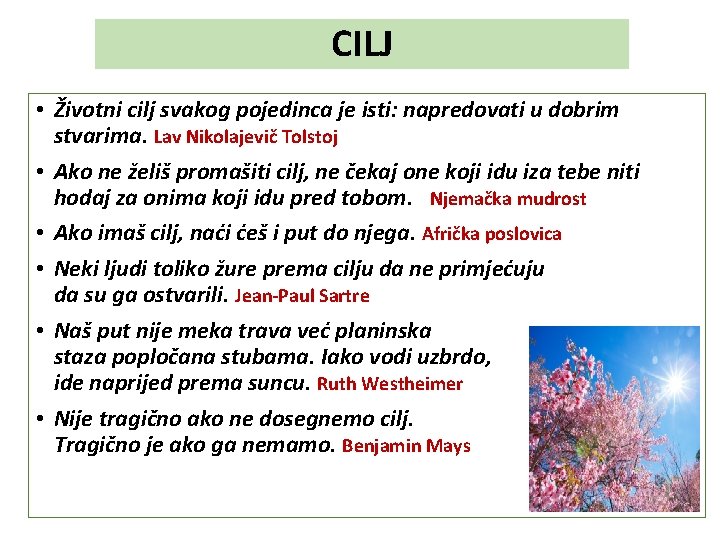 CILJ

• Životni cilj svakog pojedinca je isti: napredovati u dobrim stvarima. Lav Nikolajevič Tolstoj

• Ako ne želiš promašiti cilj, ne čekaj one koji idu iza tebe niti hodaj za onima koji idu pred tobom. Njemačka mudrost

• Ako imaš cilj, naći ćeš i put do njega. Afrička poslovica

• Neki ljudi toliko žure prema cilju da ne primjećuju da su ga ostvarili. Jean-Paul Sartre

• Naš put nije meka trava već planinska staza popločana stubama. Iako vodi uzbrdo, ide naprijed prema suncu. Ruth Westheimer

• Nije tragično ako ne dosegnemo cilj. Tragično je ako ga nemamo. Benjamin Mays